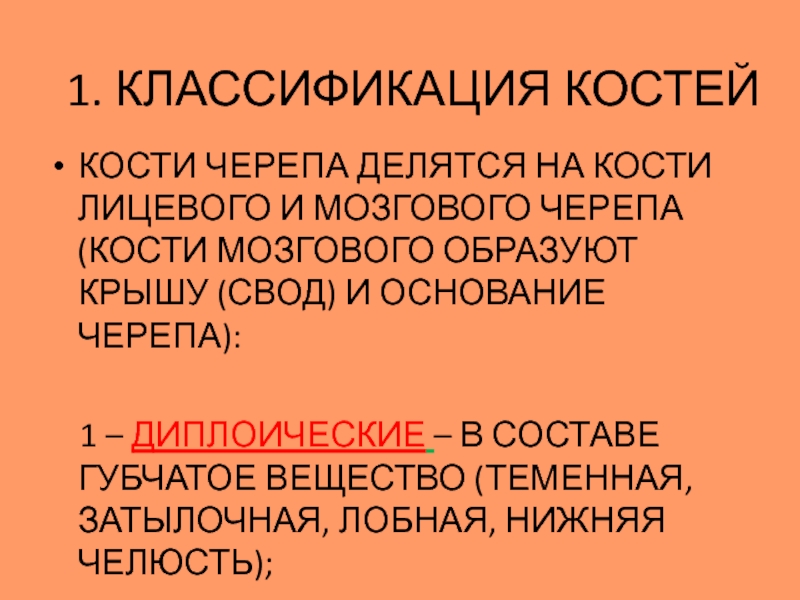 1. КЛАССИФИКАЦИЯ КОСТЕЙ

• КОСТИ ЧЕРЕПА ДЕЛЯТСЯ НА КОСТИ ЛИЦЕВОГО И МОЗГОВОГО ЧЕРЕПА (КОСТИ МОЗГОВОГО ОБРАЗУЮТ КРЫШУ (СВОД) И ОСНОВАНИЕ ЧЕРЕПА):

1 – ДИПЛОИЧЕСКИЕ – В СОСТАВЕ ГУБЧАТОЕ ВЕЩЕСТВО (ТЕМЕННАЯ, ЗАТЫЛОЧНАЯ, ЛОБНАЯ, НИЖНЯЯ ЧЕЛЮСТЬ);